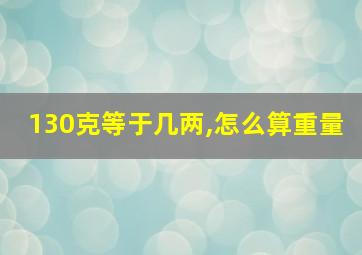 130克等于几两,怎么算重量